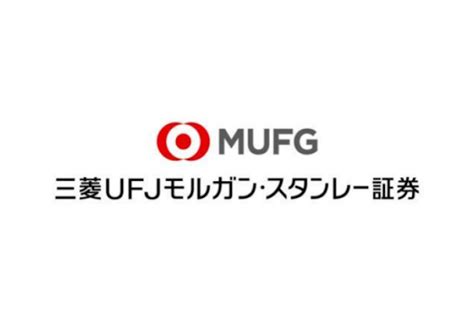 MUFG
三菱UFJモルガン・スタンレー証券